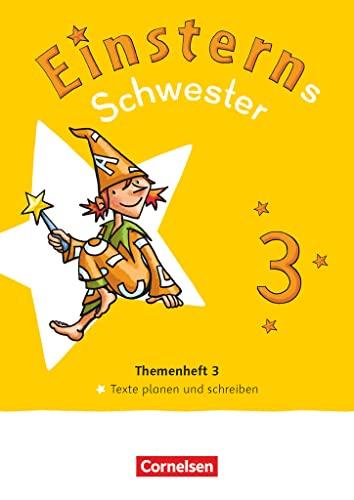 Einsterns Schwester

3

Themenheft 3

Texte planen und schreiben

Cornelsen